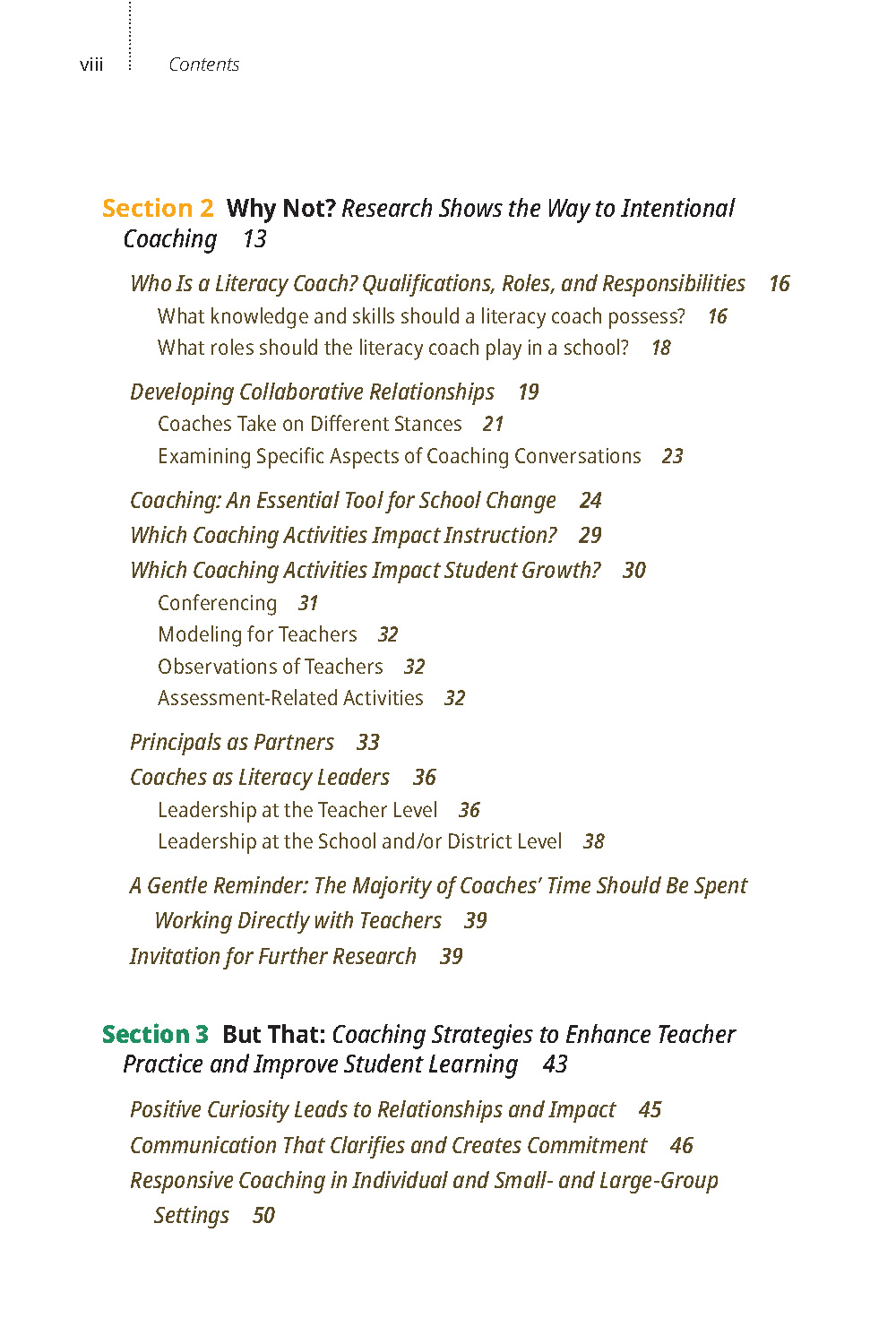 viii Contents

Section 2 Why Not? Research Shows the Way to Intentional Coaching 13

Who Is a Literacy Coach? Qualifications, Roles, and Responsibilities 16
What knowledge and skills should a literacy coach possess? 16
What roles should the literacy coach play in a school? 18

Developing Collaborative Relationships 19
Coaches Take on Different Stances 21
Examining Specific Aspects of Coaching Conversations 23

Coaching: An Essential Tool for School Change 24
Which Coaching Activities Impact Instruction? 29
Which Coaching Activities Impact Student Growth? 30
Conferencing 31
Modeling for Teachers 32
Observations of Teachers 32
Assessment-Related Activities 32

Principals as Partners 33
Coaches as Literacy Leaders 36
Leadership at the Teacher Level 36
Leadership at the School and/or District Level 38

A Gentle Reminder: The Majority of Coaches' Time Should Be Spent Working Directly with Teachers 39
Invitation for Further Research 39

Section 3 But That: Coaching Strategies to Enhance Teacher Practice and Improve Student Learning 43

Positive Curiosity Leads to Relationships and Impact 45
Communication That Clarifies and Creates Commitment 46
Responsive Coaching in Individual and Small- and Large-Group Settings 50